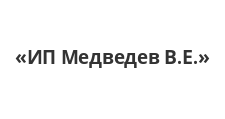 «ИП Медведев В.Е.»